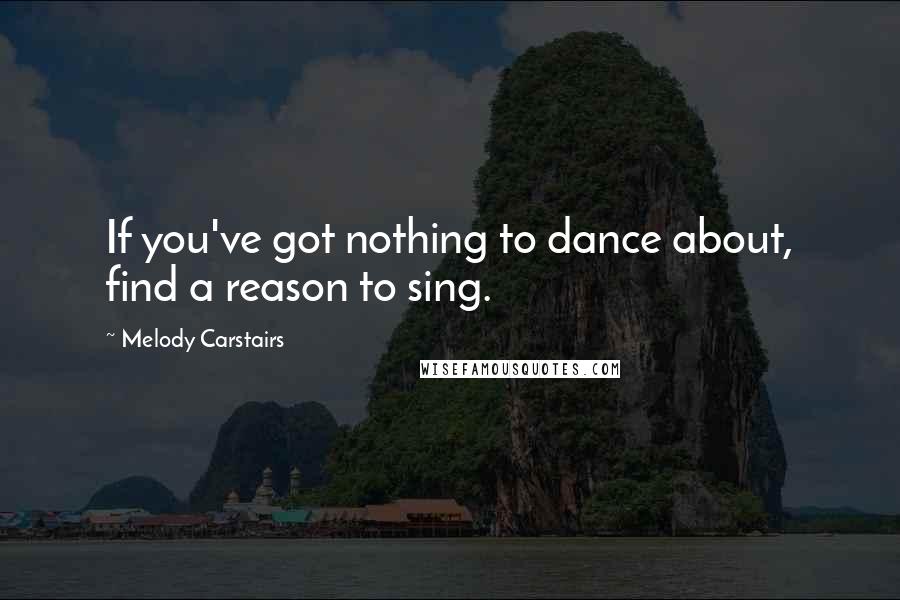 If you've got nothing to dance about, find a reason to sing.

~ Melody Carstairs

WISEFAMOUSQUOTES.COM